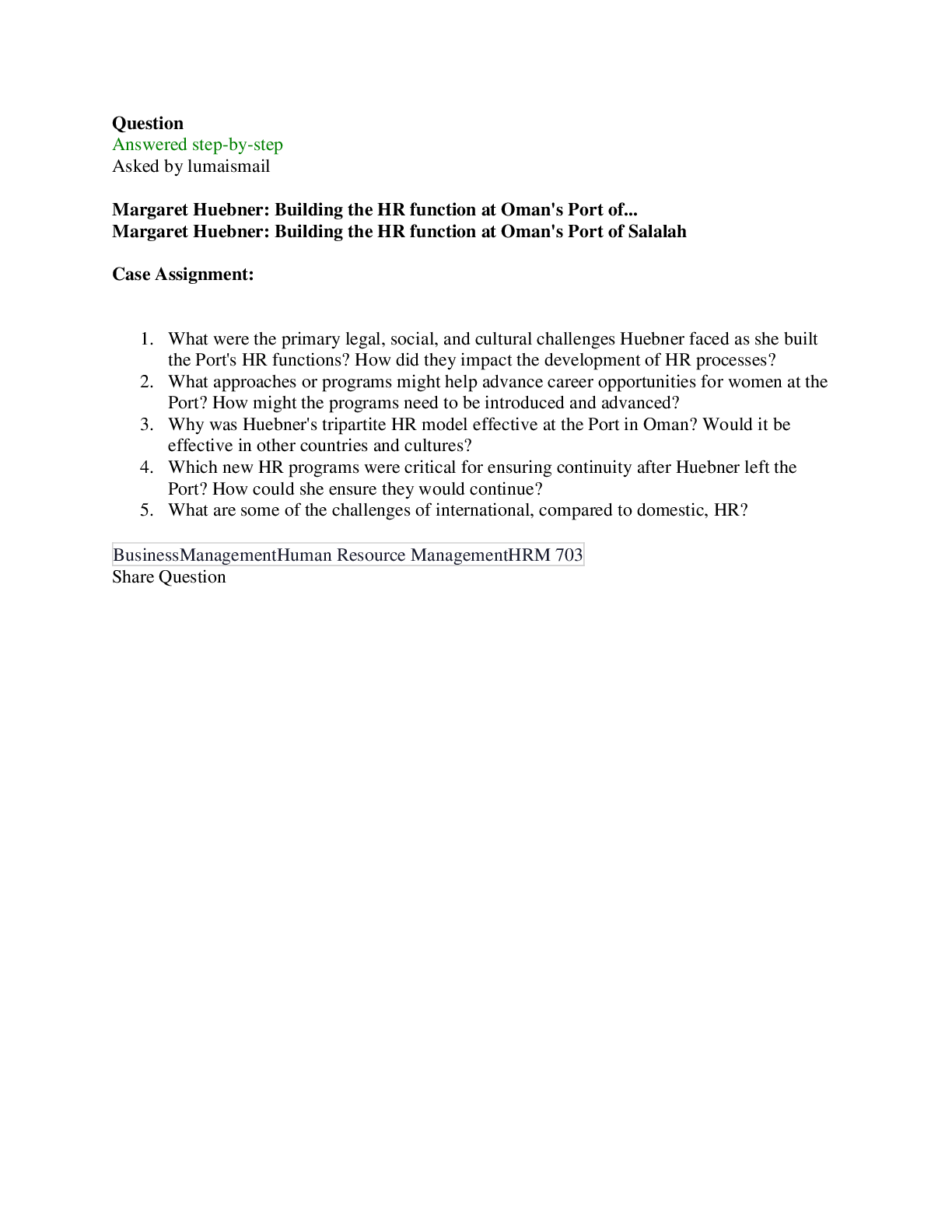 Question
Answered step-by-step
Asked by lumaismail

Margaret Huebner: Building the HR function at Oman's Port of...
Margaret Huebner: Building the HR function at Oman's Port of Salalah

Case Assignment:

1. What were the primary legal, social, and cultural challenges Huebner faced as she built the Port's HR functions? How did they impact the development of HR processes?
2. What approaches or programs might help advance career opportunities for women at the Port? How might the programs need to be introduced and advanced?
3. Why was Huebner's tripartite HR model effective at the Port in Oman? Would it be effective in other countries and cultures?
4. Which new HR programs were critical for ensuring continuity after Huebner left the Port? How could she ensure they would continue?
5. What are some of the challenges of international, compared to domestic, HR?

BusinessManagementHuman Resource ManagementHRM 703
Share Question